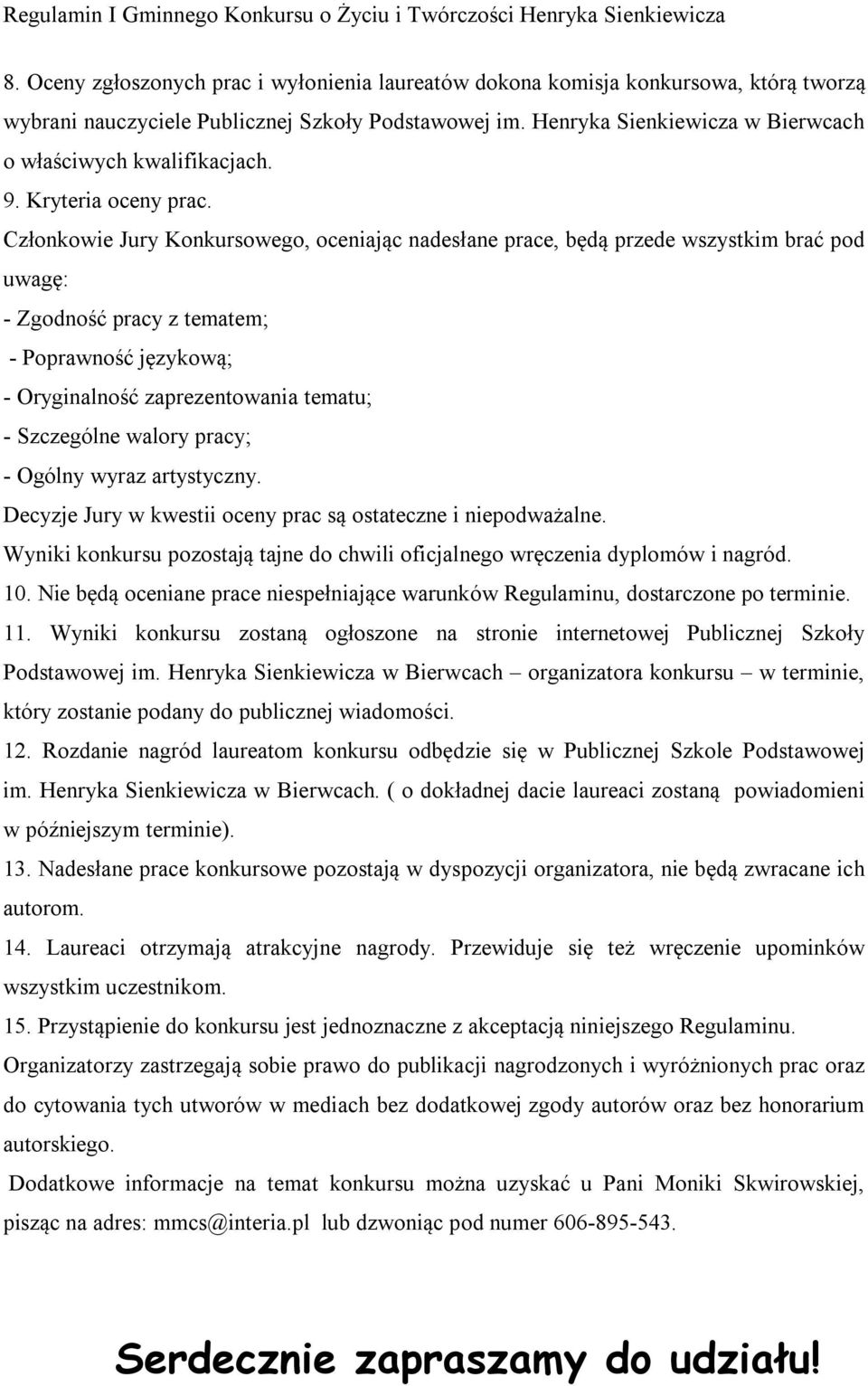 Regulamin I Gminnego Konkursu o Życiu i Twórczości Henryka Sienkiewicza

8. Oceny zgłoszonych prac i wyłonienia laureatów dokona komisja konkursowa, którą tworzą wybrani nauczyciele Publicznej Szkoły Podstawowej im. Henryka Sienkiewicza w Bierwcach o właściwych kwalifikacjach.

9. Kryteria oceny prac.

Członkowie Jury Konkursowego, oceniając nadesłane prace, będą przede wszystkim brać pod uwagę:

- Zgodność pracy z tematem;

- Poprawność językową;

- Oryginalność zaprezentowania tematu;

- Szczególne walory pracy;

- Ogólny wyraz artystyczny.

Decyzje Jury w kwestii oceny prac są ostateczne i niepodważalne.

Wyniki konkursu pozostają tajne do chwili oficjalnego wręczenia dyplomów i nagród.

10. Nie będą oceniane prace niespełniające warunków Regulaminu, dostarczone po terminie.

11. Wyniki konkursu zostaną ogłoszone na stronie internetowej Publicznej Szkoły Podstawowej im. Henryka Sienkiewicza w Bierwcach – organizatora konkursu – w terminie, który zostanie podany do publicznej wiadomości.

12. Rozdanie nagród laureatom konkursu odbędzie się w Publicznej Szkole Podstawowej im. Henryka Sienkiewicza w Bierwcach. ( o dokładnej dacie laureaci zostaną powiadomieni w późniejszym terminie).

13. Nadesłane prace konkursowe pozostają w dyspozycji organizatora, nie będą zwracane ich autorom.

14. Laureaci otrzymają atrakcyjne nagrody. Przewiduje się też wręczenie upominków wszystkim uczestnikom.

15. Przystąpienie do konkursu jest jednoznaczne z akceptacją niniejszego Regulaminu.

Organizatorzy zastrzegają sobie prawo do publikacji nagrodzonych i wyróżnionych prac oraz do cytowania tych utworów w mediach bez dodatkowej zgody autorów oraz bez honorarium autorskiego.

Dodatkowe informacje na temat konkursu można uzyskać u Pani Moniki Skwirowskiej, pisząc na adres: mmcs@interia.pl lub dzwoniąc pod numer 606-895-543.

Serdecznie zapraszamy do udziału!